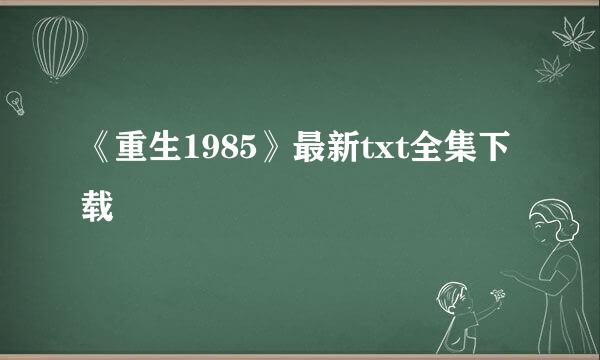 《重生1985》最新txt全集下载